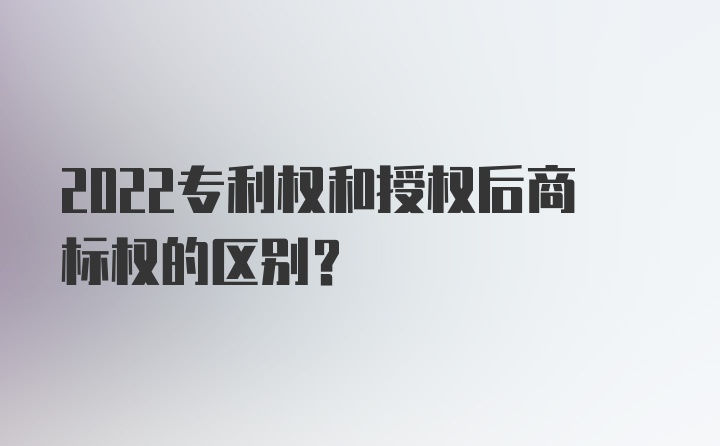 2022专利权和授权后商标权的区别？